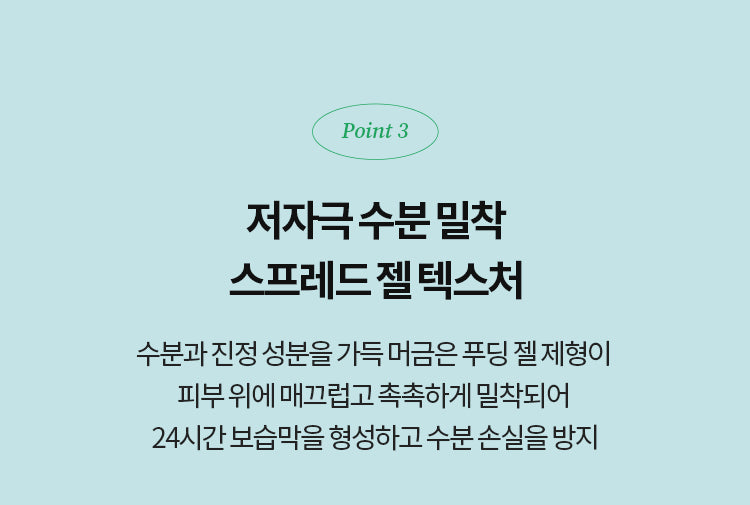 Point 3

저자극 수분 밀착
스프레드 젤 텍스처

수분과 진정 성분을 가득 머금은 푸딩 젤 제형이
피부 위에 매끄럽고 촉촉하게 밀착되어
24시간 보습막을 형성하고 수분 손실을 방지